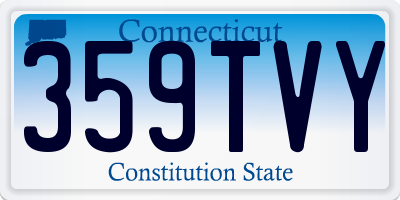 Connecticut
359TVY
Constitution State